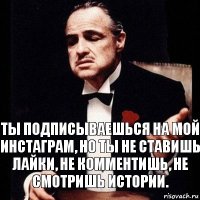 ТЫ ПОДПИСЫВАЕШЬСЯ НА МОЙ ИНСТАГРАМ, НО ТЫ НЕ СТАВИШЬ ЛАЙКИ, НЕ КОММЕНТИШЬ, НЕ СМОТРИШЬ ИСТОРИИ.

risovach.ru